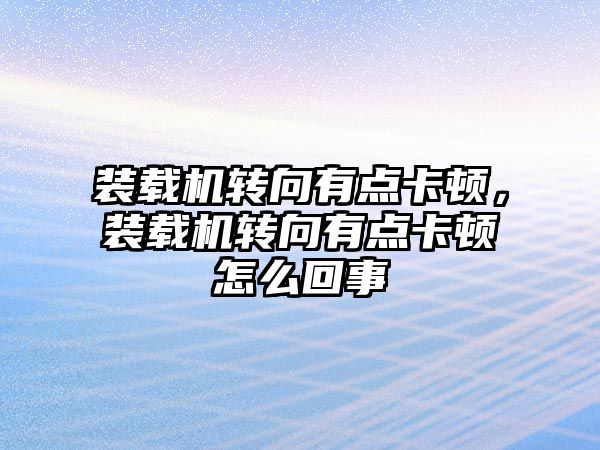 装载机转向有点卡顿，装载机转向有点卡顿怎么回事